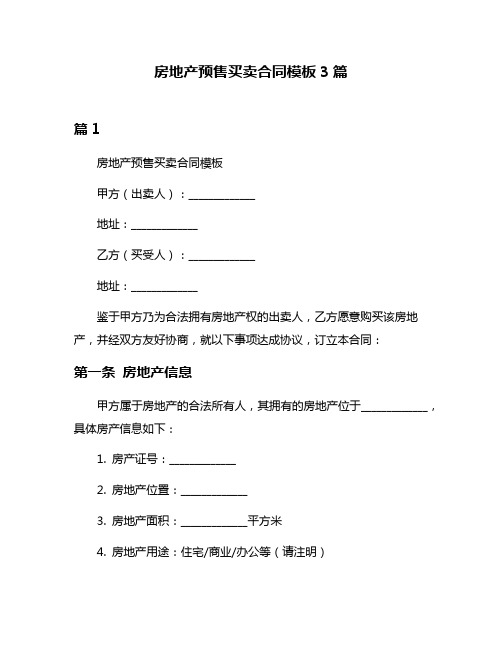 房地产预售买卖合同模板 3 篇

篇 1

房地产预售买卖合同模板

甲方（出卖人）：____________

地址：____________

乙方（买受人）：____________

地址：____________

鉴于甲方乃为合法拥有房地产权的出卖人，乙方愿意购买该房地产，并经双方友好协商，就以下事项达成协议，订立本合同：

第一条 房地产信息

甲方属于房地产的合法所有人，其拥有的房地产位于____________，具体房产信息如下：

1. 房产证号：____________

2. 房地产位置：____________

3. 房地产面积：____________平方米

4. 房地产用途：住宅/商业/办公等（请注明）